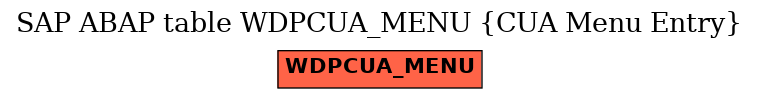 SAP ABAP table WDPCUA_MENU {CUA Menu Entry}

WDPCUA_MENU